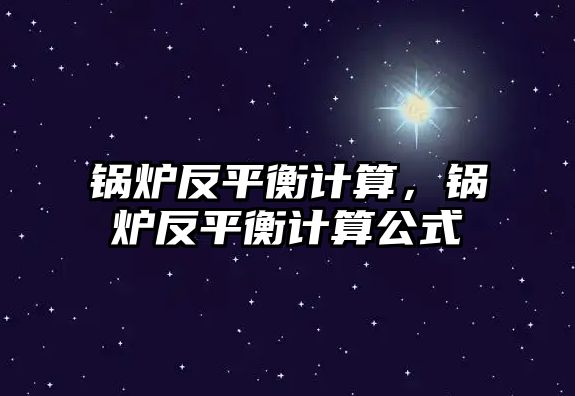 锅炉反平衡计算，锅炉反平衡计算公式